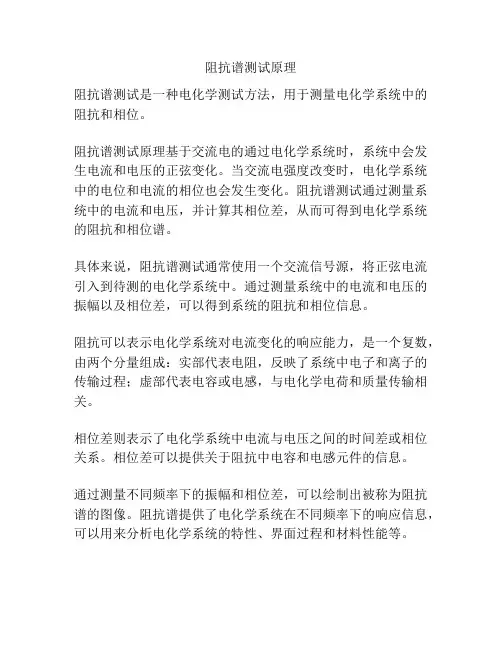 阻抗谱测试原理

阻抗谱测试是一种电化学测试方法，用于测量电化学系统中的阻抗和相位。

阻抗谱测试原理基于交流电的通过电化学系统时，系统中会发生电流和电压的正弦变化。当交流电强度改变时，电化学系统中的电位和电流的相位也会发生变化。阻抗谱测试通过测量系统中的电流和电压，并计算其相位差，从而可得到电化学系统的阻抗和相位谱。

具体来说，阻抗谱测试通常使用一个交流信号源，将正弦电流引入到待测的电化学系统中。通过测量系统中的电流和电压的振幅以及相位差，可以得到系统的阻抗和相位信息。

阻抗可以表示电化学系统对电流变化的响应能力，是一个复数，由两个分量组成：实部代表电阻，反映了系统中电子和离子的传输过程；虚部代表电容或电感，与电化学电荷和质量传输相关。

相位差则表示了电化学系统中电流与电压之间的时间差或相位关系。相位差可以提供关于阻抗中电容和电感元件的信息。

通过测量不同频率下的振幅和相位差，可以绘制出被称为阻抗谱的图像。阻抗谱提供了电化学系统在不同频率下的响应信息，可以用来分析电化学系统的特性、界面过程和材料性能等。